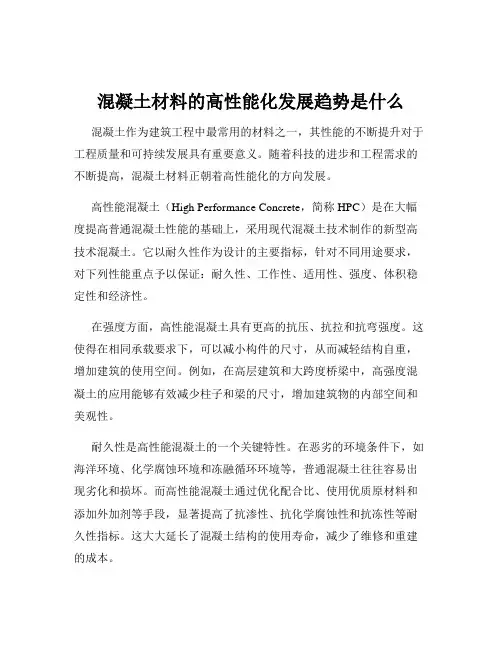 混凝土材料的高性能化发展趋势是什么

混凝土作为建筑工程中最常用的材料之一，其性能的不断提升对于工程质量和可持续发展具有重要意义。随着科技的进步和工程需求的不断提高，混凝土材料正朝着高性能化的方向发展。

高性能混凝土（High Performance Concrete，简称 HPC）是在大幅度提高普通混凝土性能的基础上，采用现代混凝土技术制作的新型高技术混凝土。它以耐久性作为设计的主要指标，针对不同用途要求，对下列性能重点予以保证：耐久性、工作性、适用性、强度、体积稳定性和经济性。

在强度方面，高性能混凝土具有更高的抗压、抗拉和抗弯强度。这使得在相同承载要求下，可以减小构件的尺寸，从而减轻结构自重，增加建筑的使用空间。例如，在高层建筑和大跨度桥梁中，高强度混凝土的应用能够有效减少柱子和梁的尺寸，增加建筑物的内部空间和美观性。

耐久性是高性能混凝土的一个关键特性。在恶劣的环境条件下，如海洋环境、化学腐蚀环境和冻融循环环境等，普通混凝土往往容易出现劣化和损坏。而高性能混凝土通过优化配合比、使用优质原材料和添加外加剂等手段，显著提高了抗渗性、抗化学腐蚀性和抗冻性等耐久性指标。这大大延长了混凝土结构的使用寿命，减少了维修和重建的成本。